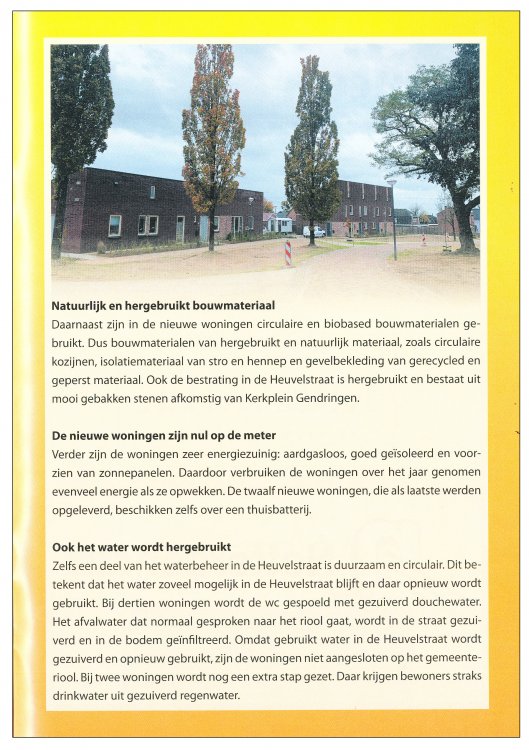 **Natuurlijk en hergebruikt bouwmateriaal**
Daarnaast zijn in de nieuwe woningen circulaire en biobased bouwmaterialen gebruikt. Dus bouwmaterialen van hergebruikt en natuurlijk materiaal, zoals circulaire kozijnen, isolatiemateriaal van stro en hennep en gevelbekleding van gerecycled en geperst materiaal. Ook de bestrating in de Heuvelstraat is hergebruikt en bestaat uit mooi gebakken stenen afkomstig van Kerkplein Gendringen.

**De nieuwe woningen zijn nul op de meter**
Verder zijn de woningen zeer energiezuinig: aardgasloos, goed geïsoleerd en voorzien van zonnepanelen. Daardoor verbruiken de woningen over het jaar genomen evenveel energie als ze opwekken. De twaalf nieuwe woningen, die als laatste werden opgeleverd, beschikken zelfs over een thuisbatterij.

**Ook het water wordt hergebruikt**
Zelfs een deel van het waterbeheer in de Heuvelstraat is duurzaam en circulair. Dit betekent dat het water zoveel mogelijk in de Heuvelstraat blijft en daar opnieuw wordt gebruikt. Bij dertien woningen wordt de wc gespoeld met gezuiverd douchewater. Het afvalwater dat normaal gesproken naar het riool gaat, wordt in de straat gezuiverd en in de bodem geïnfiltreerd. Omdat gebruikt water in de Heuvelstraat wordt gezuiverd en opnieuw gebruikt, zijn de woningen niet aangesloten op het gemeenteriool. Bij twee woningen wordt nog een extra stap gezet. Daar krijgen bewoners straks drinkwater uit gezuiverd regenwater.